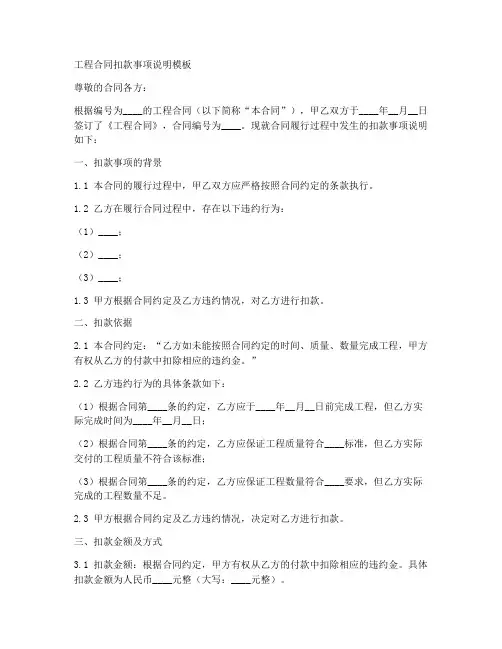 工程合同扣款事项说明模板

尊敬的合同各方：

根据编号为____的工程合同（以下简称“本合同”），甲乙双方于____年__月__日签订了《工程合同》，合同编号为____。现就合同履行过程中发生的扣款事项说明如下：

一、扣款事项的背景

1.1 本合同的履行过程中，甲乙双方应严格按照合同约定的条款执行。

1.2 乙方在履行合同过程中，存在以下违约行为：

（1）____；

（2）____；

（3）____；

1.3 甲方根据合同约定及乙方违约情况，对乙方进行扣款。

二、扣款依据

2.1 本合同约定：“乙方如未能按照合同约定的时间、质量、数量完成工程，甲方有权从乙方的付款中扣除相应的违约金。”

2.2 乙方违约行为的具体条款如下：

（1）根据合同第____条的约定，乙方应于____年__月__日前完成工程，但乙方实际完成时间为____年__月__日；

（2）根据合同第____条的约定，乙方应保证工程质量符合____标准，但乙方实际交付的工程质量不符合该标准；

（3）根据合同第____条的约定，乙方应保证工程数量符合____要求，但乙方实际完成的工程数量不足。

2.3 甲方根据合同约定及乙方违约情况，决定对乙方进行扣款。

三、扣款金额及方式

3.1 扣款金额：根据合同约定，甲方有权从乙方的付款中扣除相应的违约金。具体扣款金额为人民币____元整（大写：____元整）。